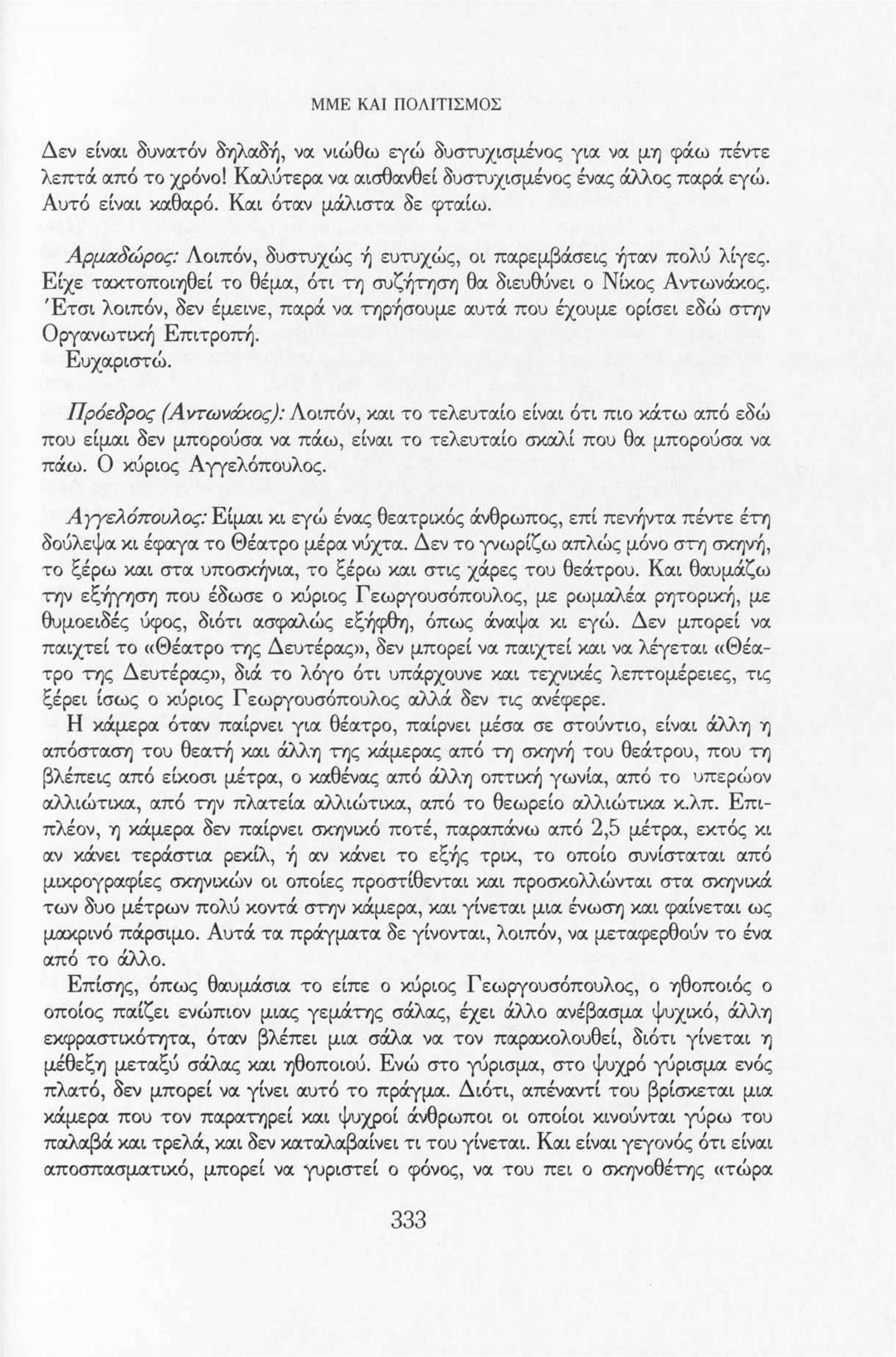 ΜΜΕ ΚΑΙ ΠΟΛΙΤΙΣΜΟΣ

Δεν είναι δυνατόν δηλαδή, να νιώθω εγώ δυστυχισμένος για να μη φάω πέντε λεπτά από το χρόνο! Καλύτερα να αισθανθεί δυστυχισμένος ένας άλλος παρά εγώ. Αυτό είναι καθαρό. Και όταν μάλιστα δε φταίω.

Αρμαδώρος: Λοιπόν, δυστυχώς ή ευτυχώς, οι παρεμβάσεις ήταν πολύ λίγες. Είχε τακτοποιηθεί το θέμα, ότι τη συζήτηση θα διευθύνει ο Νίκος Αντωνάκος. Έτσι λοιπόν, δεν έμεινε, παρά να τηρήσουμε αυτά που έχουμε ορίσει εδώ στην Οργανωτική Επιτροπή.
Ευχαριστώ.

Πρόεδρος (Αντωνάκος): Λοιπόν, και το τελευταίο είναι ότι πιο κάτω από εδώ που είμαι δεν μπορούσα να πάω, είναι το τελευταίο σκαλί που θα μπορούσα να πάω. Ο κύριος Αγγελόπουλος.

Αγγελόπουλος: Είμαι κι εγώ ένας θεατρικός άνθρωπος, επί πενήντα πέντε έτη δούλεψα κι έφαγα το Θέατρο μέρα νύχτα. Δεν το γνωρίζω απλώς μόνο στη σκηνή, το ξέρω και στα υποσκήνια, το ξέρω και στις χάρες του θεάτρου. Και θαυμάζω την εξήγηση που έδωσε ο κύριος Γεωργουσόπουλος, με ρωμαλέα ρητορική, με θυμοειδές ύφος, διότι ασφαλώς εξήφθη, όπως άναψα κι εγώ. Δεν μπορεί να παιχτεί το «Θέατρο της Δευτέρας», δεν μπορεί να παιχτεί και να λέγεται «Θέατρο της Δευτέρας», διά το λόγο ότι υπάρχουνε και τεχνικές λεπτομέρειες, τις ξέρει ίσως ο κύριος Γεωργουσόπουλος αλλά δεν τις ανέφερε.
Η κάμερα όταν παίρνει για θέατρο, παίρνει μέσα σε στούντιο, είναι άλλη η απόσταση του θεατή και άλλη της κάμερας από τη σκηνή του θεάτρου, που τη βλέπεις από είκοσι μέτρα, ο καθένας από άλλη οπτική γωνία, από το υπερώον αλλιώτικα, από την πλατεία αλλιώτικα, από το θεωρείο αλλιώτικα κ.λπ. Επιπλέον, η κάμερα δεν παίρνει σκηνικό ποτέ, παραπάνω από 2,5 μέτρα, εκτός κι αν κάνει τεράστια ρεκίλ, ή αν κάνει το εξής τρικ, το οποίο συνίσταται από μικρογραφίες σκηνικών οι οποίες προστίθενται και προσκολλώνται στα σκηνικά των δυο μέτρων πολύ κοντά στην κάμερα, και γίνεται μια ένωση και φαίνεται ως μακρινό πάρσιμο. Αυτά τα πράγματα δε γίνονται, λοιπόν, να μεταφερθούν το ένα από το άλλο.
Επίσης, όπως θαυμάσια το είπε ο κύριος Γεωργουσόπουλος, ο ηθοποιός ο οποίος παίζει ενώπιον μιας γεμάτης σάλας, έχει άλλο ανέβασμα ψυχικό, άλλη εκφραστικότητα, όταν βλέπει μια σάλα να τον παρακολουθεί, διότι γίνεται η μέθεξη μεταξύ σάλας και ηθοποιού. Ενώ στο γύρισμα, στο ψυχρό γύρισμα ενός πλατό, δεν μπορεί να γίνει αυτό το πράγμα. Διότι, απέναντί του βρίσκεται μια κάμερα που τον παρατηρεί και ψυχροί άνθρωποι οι οποίοι κινούνται γύρω του παλαβά και τρελά, και δεν καταλαβαίνει τι του γίνεται. Και είναι γεγονός ότι είναι αποσπασματικό, μπορεί να γυριστεί ο φόνος, να του πει ο σκηνοθέτης «τώρα

333